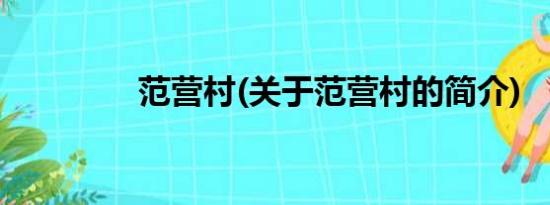 范营村(关于范营村的简介)